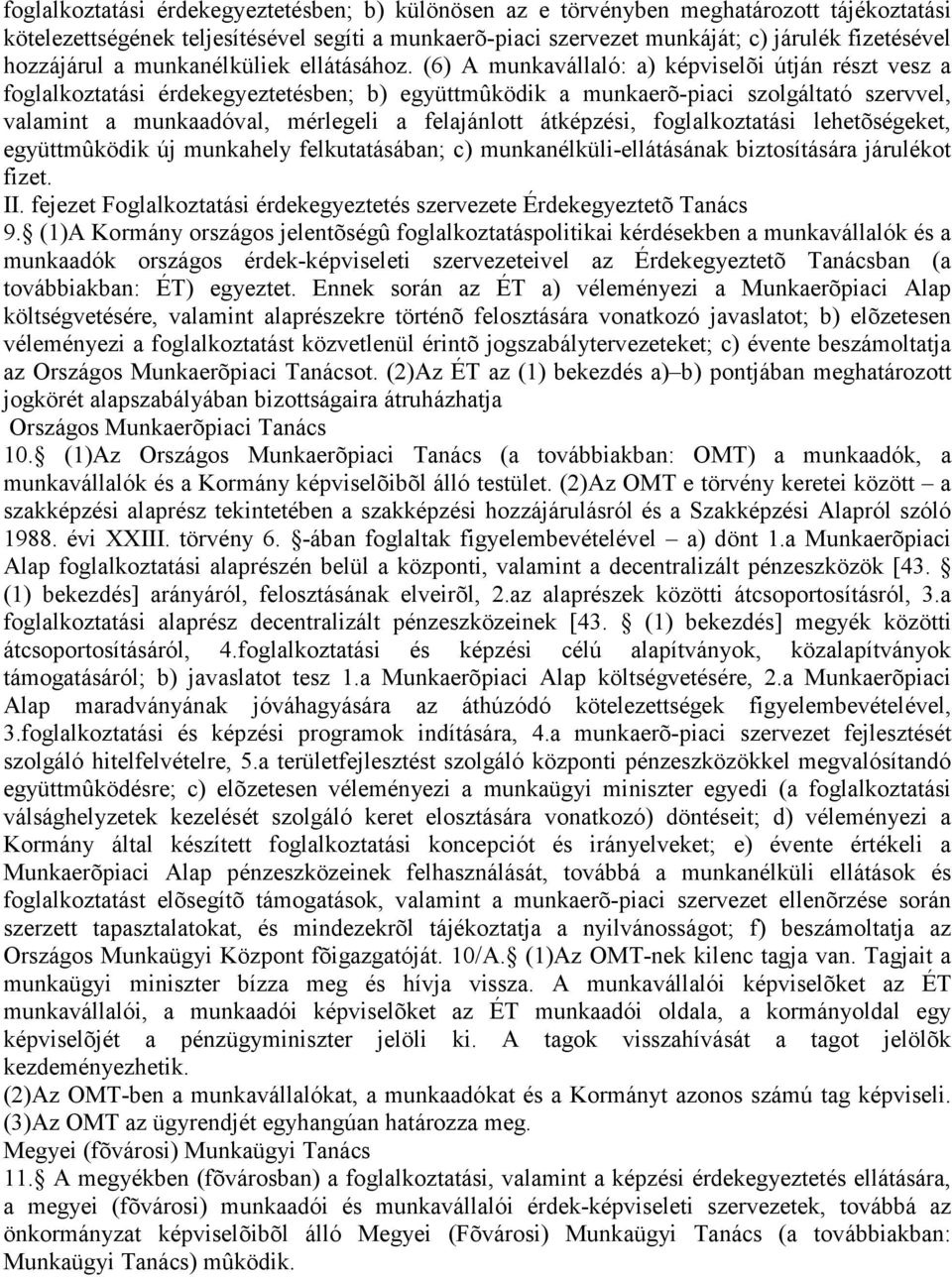 foglalkoztatási érdekegyeztetésben; b) különösen az e törvényben meghatározott tájékoztatási kötelezettségének teljesítésével segíti a munkaerõ-piaci szervezet munkáját; c) járulék fizetésével hozzájárul a munkanélküliek ellátásához. (6) A munkavállaló: a) képviselõi útján részt vesz a foglalkoztatási érdekegyeztetésben; b) együttmûködik a munkaerõ-piaci szolgáltató szervvel, valamint a munkaadóval, mérlegeli a felajánlott átképzési, foglalkoztatási lehetõségeket, együttmûködik új munkahely felkutatásában; c) munkanélküli-ellátásának biztosítására járulékot fizet.
II. fejezet Foglalkoztatási érdekegyeztetés szervezete Érdekegyeztetõ Tanács
9. (1)A Kormány országos jelentõségû foglalkoztatáspolitikai kérdésekben a munkavállalók és a munkaadók országos érdek-képviseleti szervezeteivel az Érdekegyeztetõ Tanácsban (a továbbiakban: ÉT) egyeztet. Ennek során az ÉT a) véleményezi a Munkaerõpiaci Alap költségvetésére, valamint alaprészekre történõ felosztására vonatkozó javaslatot; b) elõzetesen véleményezi a foglalkoztatást közvetlenül érintõ jogszabálytervezeteket; c) évente beszámoltatja az Országos Munkaerõpiaci Tanácsot. (2)Az ÉT az (1) bekezdés a)–b) pontjában meghatározott jogkörét alapszabályában bizottságaira átruházhatja
Országos Munkaerõpiaci Tanács
10. (1)Az Országos Munkaerõpiaci Tanács (a továbbiakban: OMT) a munkaadók, a munkavállalók és a Kormány képviselõibõl álló testület. (2)Az OMT e törvény keretei között – a szakképzési alaprész tekintetében a szakképzési hozzájárulásról és a Szakképzési Alapról szóló 1988. évi XXIII. törvény 6. -ában foglaltak figyelembevételével – a) dönt 1.a Munkaerõpiaci Alap foglalkoztatási alaprészén belül a központi, valamint a decentralizált pénzeszközök [43. (1) bekezdés] arányáról, felosztásának elveirõl, 2.az alaprészek közötti átcsoportosításról, 3.a foglalkoztatási alaprész decentralizált pénzeszközeinek [43. (1) bekezdés] megyék közötti átcsoportosításáról, 4.foglalkoztatási és képzési célú alapítványok, közalapítványok támogatásáról; b) javaslatot tesz 1.a Munkaerõpiaci Alap költségvetésére, 2.a Munkaerõpiaci Alap maradványának jóváhagyására az áthúzódó kötelezettségek figyelembevételével, 3.foglalkoztatási és képzési programok indítására, 4.a munkaerõ-piaci szervezet fejlesztését szolgáló hitelfelvételre, 5.a területfejlesztést szolgáló központi pénzeszközökkel megvalósítandó együttmûködésre; c) elõzetesen véleményezi a munkaügyi miniszter egyedi (a foglalkoztatási válsághelyzetek kezelését szolgáló keret elosztására vonatkozó) döntéseit; d) véleményezi a Kormány által készített foglalkoztatási koncepciót és irányelveket; e) évente értékeli a Munkaerõpiaci Alap pénzeszközeinek felhasználását, továbbá a munkanélküli ellátások és foglalkoztatást elõsegítõ támogatások, valamint a munkaerõ-piaci szervezet ellenõrzése során szerzett tapasztalatokat, és mindezekrõl tájékoztatja a nyilvánosságot; f) beszámoltatja az Országos Munkaügyi Központ fõigazgatóját. 10/A. (1)Az OMT-nek kilenc tagja van. Tagjait a munkaügyi miniszter bízza meg és hívja vissza. A munkavállalói képviselõket az ÉT munkavállalói, a munkaadói képviselõket az ÉT munkaadói oldala, a kormányoldal egy képviselõjét a pénzügyminiszter jelöli ki. A tagok visszahívását a tagot jelölõk kezdeményezhetik.
(2)Az OMT-ben a munkavállalókat, a munkaadókat és a Kormányt azonos számú tag képviseli. (3)Az OMT az ügyrendjét egyhangúan határozza meg.
Megyei (fõvárosi) Munkaügyi Tanács
11. A megyékben (fõvárosban) a foglalkoztatási, valamint a képzési érdekegyeztetés ellátására, a megyei (fõvárosi) munkaadói és munkavállalói érdek-képviseleti szervezetek, továbbá az önkormányzat képviselõibõl álló Megyei (Fõvárosi) Munkaügyi Tanács (a továbbiakban: Munkaügyi Tanács) mûködik.